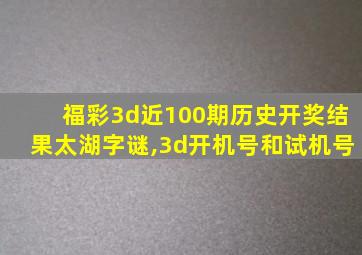 福彩3d近100期历史开奖结果太湖字谜,3d开机号和试机号